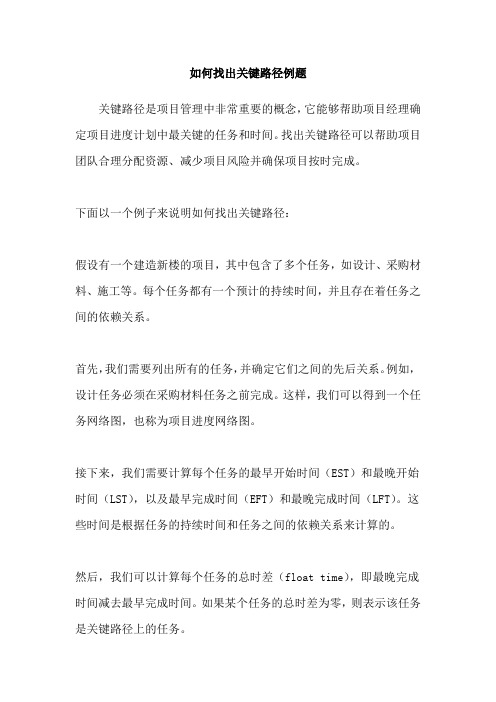 如何找出关键路径例题

关键路径是项目管理中非常重要的概念，它能够帮助项目经理确定项目进度计划中最关键的任务和时间。找出关键路径可以帮助项目团队合理分配资源、减少项目风险并确保项目按时完成。

下面以一个例子来说明如何找出关键路径：

假设有一个建造新楼的项目，其中包含了多个任务，如设计、采购材料、施工等。每个任务都有一个预计的持续时间，并且存在着任务之间的依赖关系。

首先，我们需要列出所有的任务，并确定它们之间的先后关系。例如，设计任务必须在采购材料任务之前完成。这样，我们可以得到一个任务网络图，也称为项目进度网络图。

接下来，我们需要计算每个任务的最早开始时间（EST）和最晚开始时间（LST），以及最早完成时间（EFT）和最晚完成时间（LFT）。这些时间是根据任务的持续时间和任务之间的依赖关系来计算的。

然后，我们可以计算每个任务的总时差（float time），即最晚完成时间减去最早完成时间。如果某个任务的总时差为零，则表示该任务是关键路径上的任务。